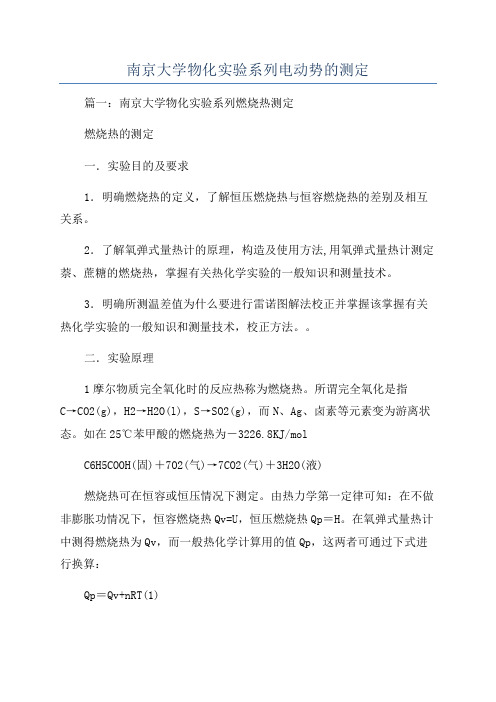 南京大学物化实验系列电动势的测定

篇一：南京大学物化实验系列燃烧热测定

燃烧热的测定

一．实验目的及要求

1．明确燃烧热的定义，了解恒压燃烧热与恒容燃烧热的差别及相互关系。

2．了解氧弹式量热计的原理，构造及使用方法,用氧弹式量热计测定萘、蔗糖的燃烧热，掌握有关热化学实验的一般知识和测量技术。

3．明确所测温差值为什么要进行雷诺图解法校正并掌握该掌握有关热化学实验的一般知识和测量技术，校正方法。。

二．实验原理

1摩尔物质完全氧化时的反应热称为燃烧热。所谓完全氧化是指C→CO2(g)，H2→H2O(l)，S→SO2(g)，而N、Ag、卤素等元素变为游离状态。如在25℃苯甲酸的燃烧热为－3226.8KJ/mol

C6H5COOH(固)＋7O2(气)→7CO2(气)＋3H2O(液)

燃烧热可在恒容或恒压情况下测定。由热力学第一定律可知：在不做非膨胀功情况下，恒容燃烧热Qv=U，恒压燃烧热Qp＝H。在氧弹式量热计中测得燃烧热为Qv，而一般热化学计算用的值Qp，这两者可通过下式进行换算：

Qp＝Qv+nRT(1)